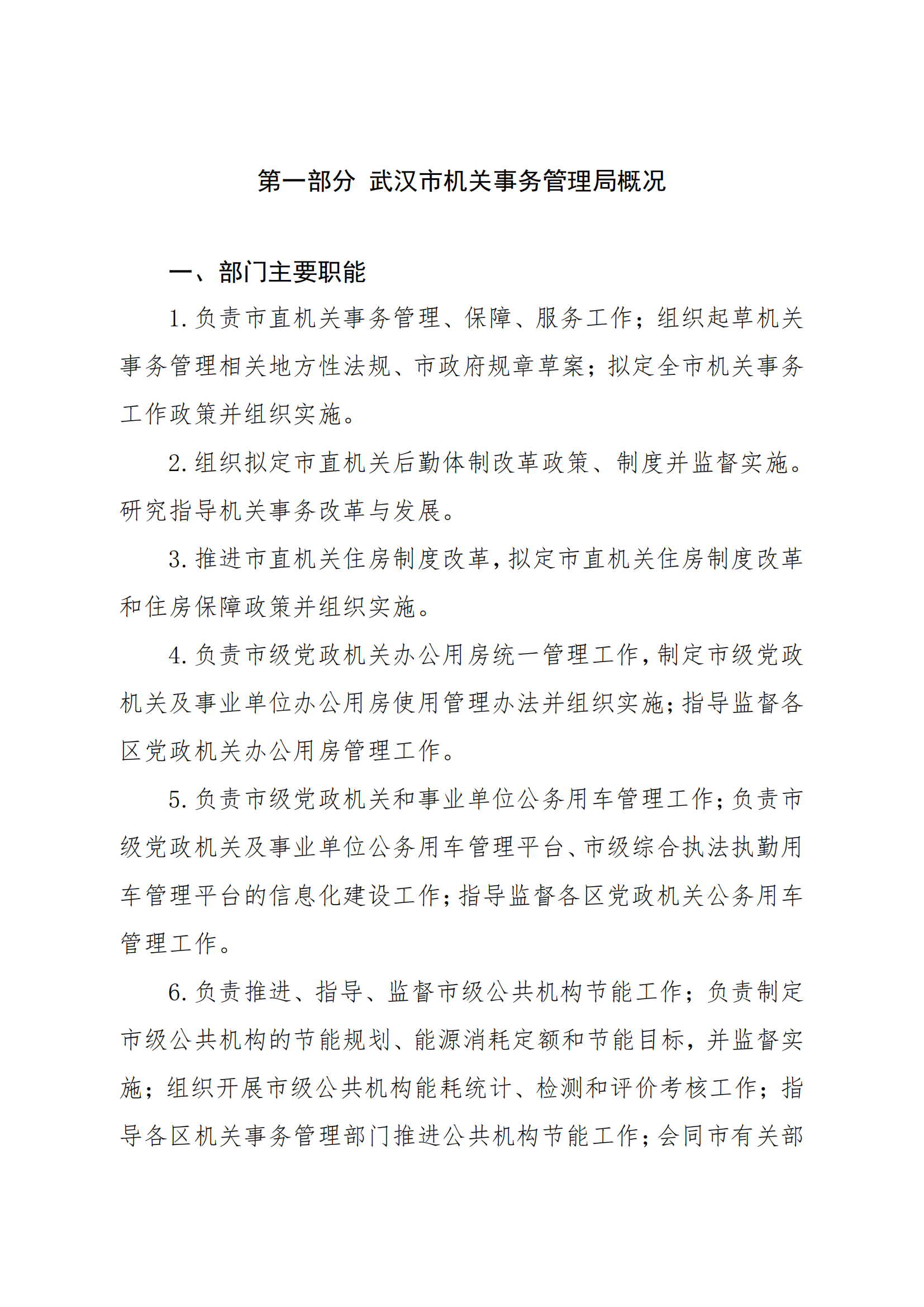 第一部分 武汉市机关事务管理局概况

一、部门主要职能

1. 负责市直机关事务管理、保障、服务工作；组织起草机关事务管理相关地方性法规、市政府规章草案；拟定全市机关事务工作政策并组织实施。

2. 组织拟定市直机关后勤体制改革政策、制度并监督实施。研究指导机关事务改革与发展。

3. 推进市直机关住房制度改革，拟定市直机关住房制度改革和住房保障政策并组织实施。

4. 负责市级党政机关办公用房统一管理工作，制定市级党政机关及事业单位办公用房使用管理办法并组织实施；指导监督各区党政机关办公用房管理工作。

5. 负责市级党政机关和事业单位公务用车管理工作；负责市级党政机关及事业单位公务用车管理平台、市级综合执法执勤用车管理平台的信息化建设工作；指导监督各区党政机关公务用车管理工作。

6. 负责推进、指导、监督市级公共机构节能工作；负责制定市级公共机构的节能规划、能源消耗定额和节能目标，并监督实施；组织开展市级公共机构能耗统计、检测和评价考核工作；指导各区机关事务管理部门推进公共机构节能工作；会同市有关部